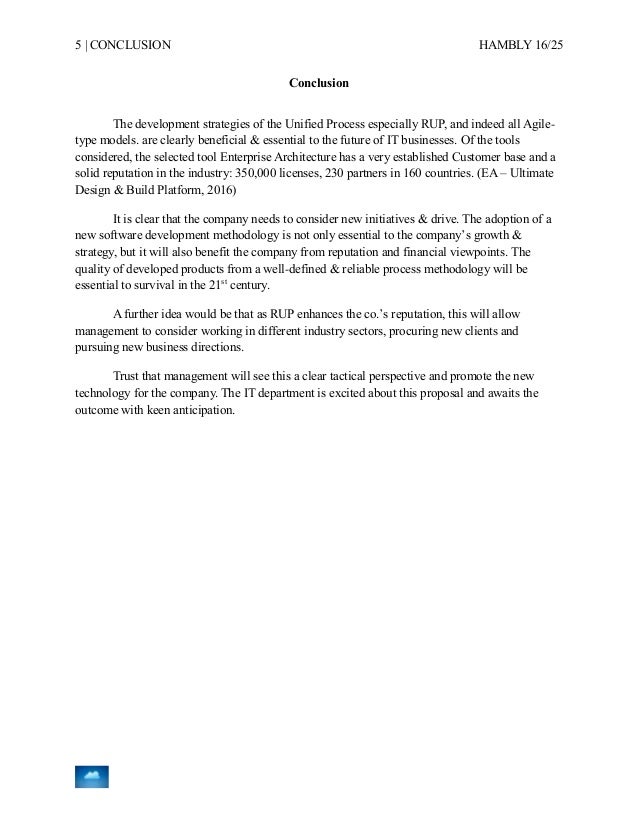 5 | CONCLUSION HAMBLY 16/25

Conclusion

The development strategies of the Unified Process especially RUP, and indeed all Agile-type models. are clearly beneficial & essential to the future of IT businesses. Of the tools considered, the selected tool Enterprise Architecture has a very established Customer base and a solid reputation in the industry: 350,000 licenses, 230 partners in 160 countries. (EA – Ultimate Design & Build Platform, 2016)

It is clear that the company needs to consider new initiatives & drive. The adoption of a new software development methodology is not only essential to the company's growth & strategy, but it will also benefit the company from reputation and financial viewpoints. The quality of developed products from a well-defined & reliable process methodology will be essential to survival in the 21$^{st}$ century.

A further idea would be that as RUP enhances the co.'s reputation, this will allow management to consider working in different industry sectors, procuring new clients and pursuing new business directions.

Trust that management will see this a clear tactical perspective and promote the new technology for the company. The IT department is excited about this proposal and awaits the outcome with keen anticipation.